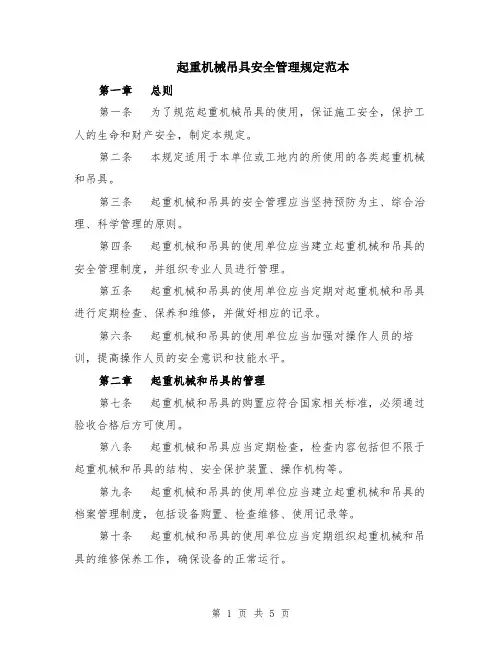 起重机械吊具安全管理规定范本

第一章　总则

第一条　为了规范起重机械吊具的使用，保证施工安全，保护工人的生命和财产安全，制定本规定。

第二条　本规定适用于本单位或工地内的所使用的各类起重机械和吊具。

第三条　起重机械和吊具的安全管理应当坚持预防为主、综合治理、科学管理的原则。

第四条　起重机械和吊具的使用单位应当建立起重机械和吊具的安全管理制度，并组织专业人员进行管理。

第五条　起重机械和吊具的使用单位应当定期对起重机械和吊具进行定期检查、保养和维修，并做好相应的记录。

第六条　起重机械和吊具的使用单位应当加强对操作人员的培训，提高操作人员的安全意识和技能水平。

第二章　起重机械和吊具的管理

第七条　起重机械和吊具的购置应符合国家相关标准，必须通过验收合格后方可使用。

第八条　起重机械和吊具应当定期检查，检查内容包括但不限于起重机械和吊具的结构、安全保护装置、操作机构等。

第九条　起重机械和吊具的使用单位应当建立起重机械和吊具的档案管理制度，包括设备购置、检查维修、使用记录等。

第十条　起重机械和吊具的使用单位应当定期组织起重机械和吊具的维修保养工作，确保设备的正常运行。

第 1 页 共 5 页